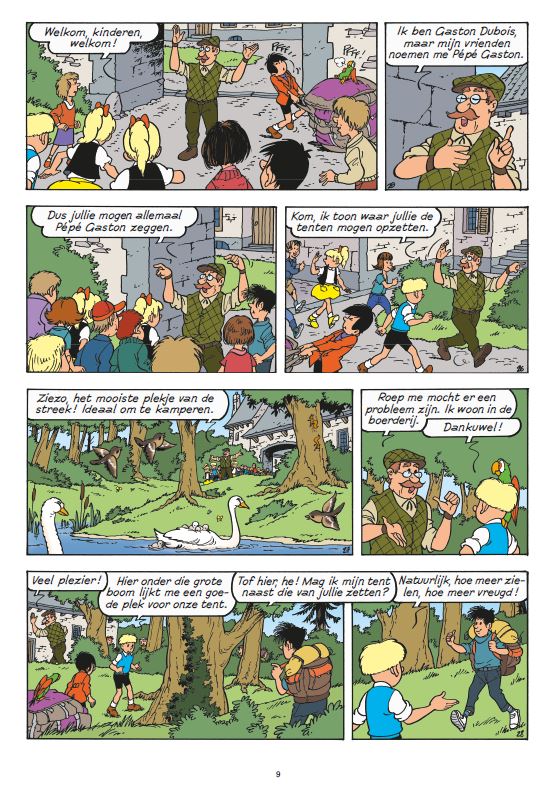 Welkom, kinderen, welkom!

Ik ben Gaston Dubois, maar mijn vrienden noemen me Pépé Gaston.

Dus jullie mogen allemaal Pépé Gaston zeggen.

Kom, ik toon waar jullie de tenten mogen opzetten.

Ziezo, het mooiste plekje van de streek! Ideaal om te kamperen.

Roep me mocht er een probleem zijn. Ik woon in de boerderij.

Dankuwel!

Veel plezier!

Hier onder die grote boom lijkt me een goede plek voor onze tent.

Tof hier, he! Mag ik mijn tent naast die van jullie zetten?

Natuurlijk, hoe meer zielen, hoe meer vreugd!

9